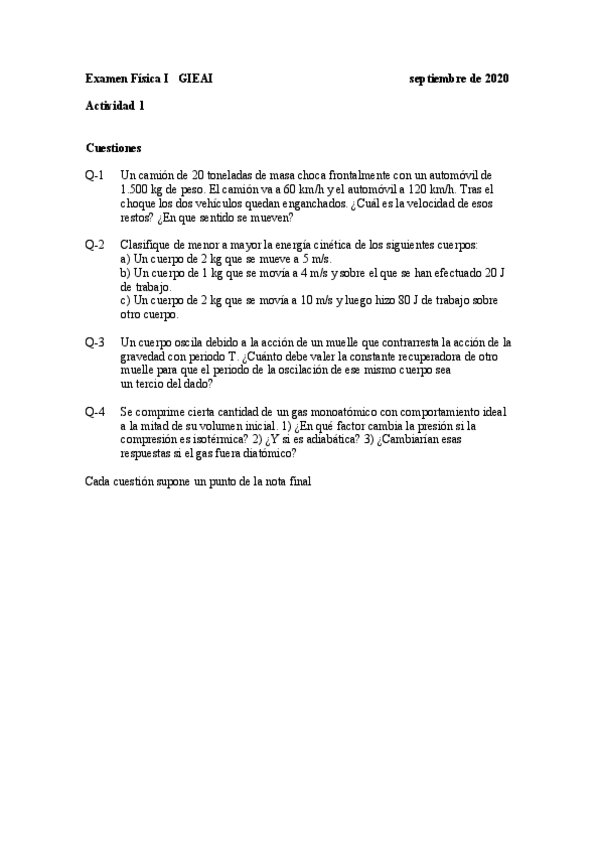 Examen Física I GIEAI septiembre de 2020

Actividad 1

Cuestiones

Q-1 Un camión de 20 toneladas de masa choca frontalmente con un automóvil de 1.500 kg de peso. El camión va a 60 km/h y el automóvil a 120 km/h. Tras el choque los dos vehículos quedan enganchados. ¿Cuál es la velocidad de esos restos? ¿En que sentido se mueven?

Q-2 Clasifique de menor a mayor la energía cinética de los siguientes cuerpos:
a) Un cuerpo de 2 kg que se mueve a 5 m/s.
b) Un cuerpo de 1 kg que se movía a 4 m/s y sobre el que se han efectuado 20 J de trabajo.
c) Un cuerpo de 2 kg que se movía a 10 m/s y luego hizo 80 J de trabajo sobre otro cuerpo.

Q-3 Un cuerpo oscila debido a la acción de un muelle que contrarresta la acción de la gravedad con periodo T. ¿Cuánto debe valer la constante recuperadora de otro muelle para que el periodo de la oscilación de ese mismo cuerpo sea un tercio del dado?

Q-4 Se comprime cierta cantidad de un gas monoatómico con comportamiento ideal a la mitad de su volumen inicial. 1) ¿En qué factor cambia la presión si la compresión es isotérmica? 2) ¿Y si es adiabática? 3) ¿Cambiarían esas respuestas si el gas fuera diatómico?

Cada cuestión supone un punto de la nota final